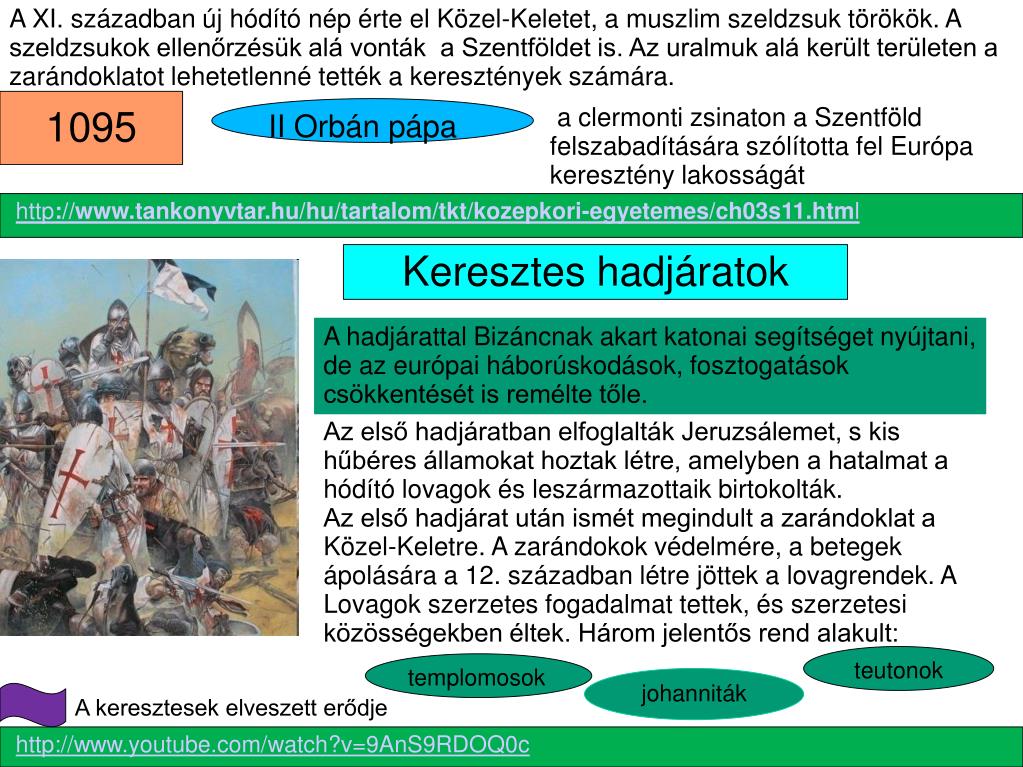 A XI. században új hódító nép érte el Közel-Keletet, a muszlim szeldzsuk törökök. A szeldzsukok ellenőrzésük alá vonták a Szentföldet is. Az uralmuk alá került területen a zarándoklatot lehetetlenné tették a keresztények számára.

1095

II Orbán pápa

a clermonti zsinaton a Szentföld felszabadítására szólította fel Európa keresztény lakosságát

http://www.tankonyvtar.hu/hu/tartalom/tkt/kozepkori-egyetemes/ch03s11.html

Keresztes hadjáratok

A hadjárattal Bizáncnak akart katonai segítséget nyújtani, de az európai háborúskodások, fosztogatások csökkentését is remélte tőle.

Az első hadjáratban elfoglalták Jeruzsálemet, s kis hűbéres államokat hoztak létre, amelyben a hatalmat a hódító lovagok és leszármazottaik birtokolták.
Az első hadjárat után ismét megindult a zarándoklat a Közel-Keletre. A zarándokok védelmére, a betegek ápolására a 12. században létre jöttek a lovagrendek. A Lovagok szerzetes fogadalmat tettek, és szerzetesi közösségekben éltek. Három jelentős rend alakult:

templomosok

johanniták

teutonok

A keresztesek elveszett erődje

http://www.youtube.com/watch?v=9AnS9RDOQ0c